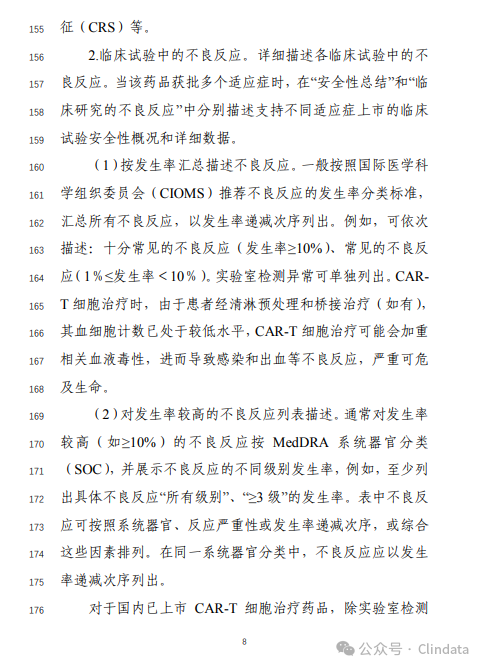 155 征（CRS）等。

156 2.临床试验中的不良反应。详细描述各临床试验中的不 157 良反应。当该药品获批多个适应症时，在“安全性总结”和“临 158 床研究的不良反应”中分别描述支持不同适应症上市的临床 159 试验安全性概况和详细数据。

160 （1）按发生率汇总描述不良反应。一般按照国际医学科 161 学组织委员会（CIOMS）推荐不良反应的发生率分类标准， 162 汇总所有不良反应，以发生率递减次序列出。例如，可依次 163 描述：十分常见的不良反应（发生率≥10%）、常见的不良反 164 应（1%≤发生率＜10%）。实验室检测异常可单独列出。CAR- 165 T 细胞治疗时，由于患者经清淋预处理和桥接治疗（如有）， 166 其血细胞计数已处于较低水平，CAR-T 细胞治疗可能会加重 167 相关血液毒性，进而导致感染和出血等不良反应，严重可危 168 及生命。

169 （2）对发生率较高的不良反应列表描述。通常对发生率 170 较高（如≥10%）的不良反应按 MedDRA 系统器官分类 171 （SOC），并展示不良反应的不同级别发生率，例如，至少列 172 出具体不良反应“所有级别”、“≥3 级”的发生率。表中不良反 173 应可按照系统器官、反应严重性或发生率递减次序，或综合 174 这些因素排列。在同一系统器官分类中，不良反应应以发生 175 率递减次序列出。

176 对于国内已上市 CAR-T 细胞治疗药品，除实验室检测

8

公众号 · Clindata